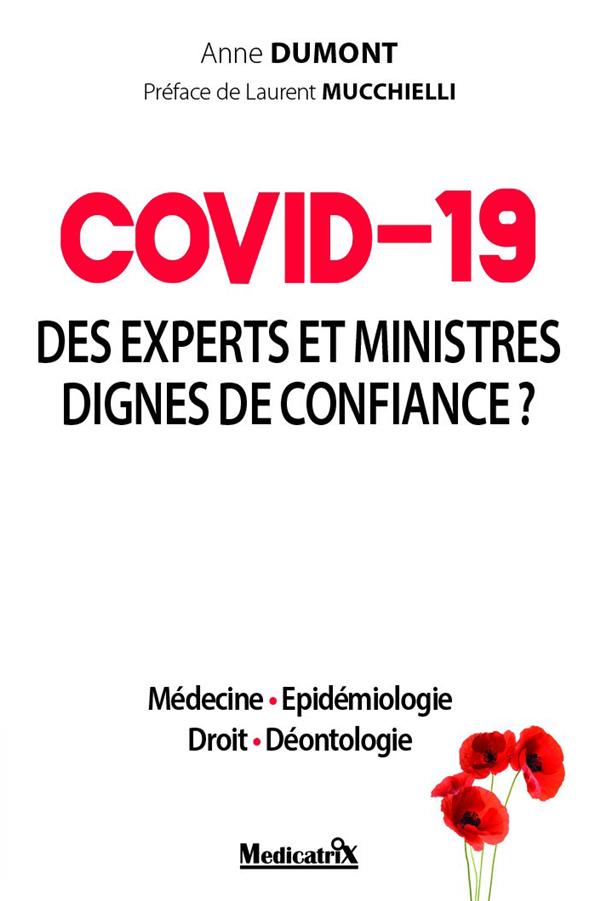 Anne DUMONT

Préface de Laurent MUCCHIELLI

COVID-19

DES EXPERTS ET MINISTRES DIGNES DE CONFIANCE ?

Médecine • Epidémiologie
Droit • Déontologie

MedicatriX